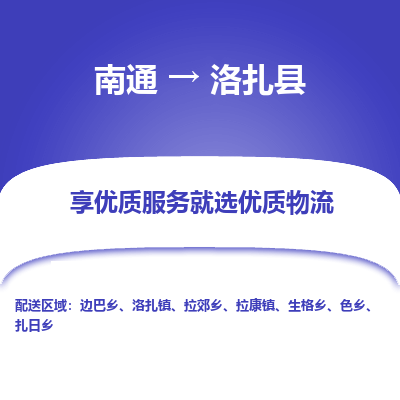 南通 → 洛扎县

享优质服务就选优质物流

配送区域：边巴乡、洛扎镇、拉郊乡、拉康镇、生格乡、色乡、扎日乡